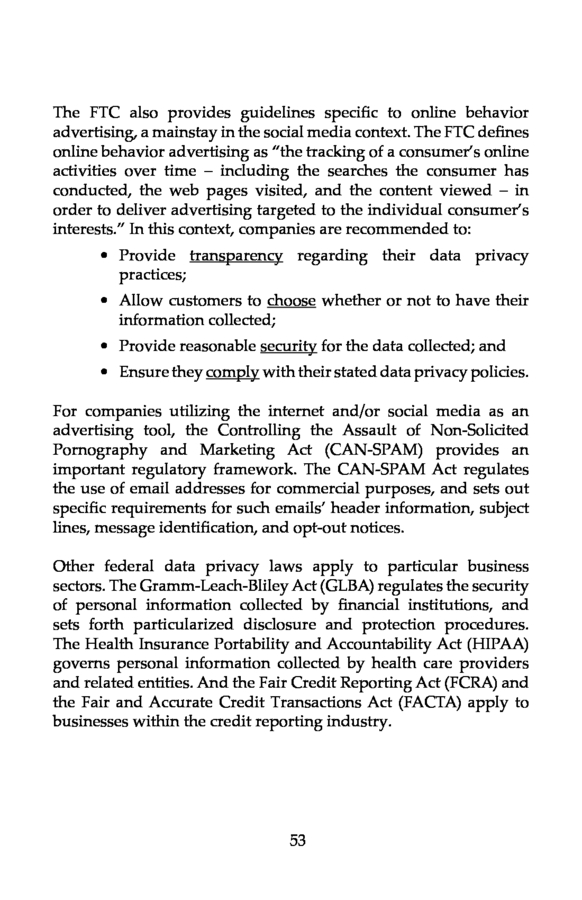 The FTC also provides guidelines specific to online behavior advertising, a mainstay in the social media context. The FTC defines online behavior advertising as "the tracking of a consumer's online activities over time – including the searches the consumer has conducted, the web pages visited, and the content viewed – in order to deliver advertising targeted to the individual consumer's interests." In this context, companies are recommended to:

• Provide transparency regarding their data privacy practices;
• Allow customers to choose whether or not to have their information collected;
• Provide reasonable security for the data collected; and
• Ensure they comply with their stated data privacy policies.

For companies utilizing the internet and/or social media as an advertising tool, the Controlling the Assault of Non-Solicited Pornography and Marketing Act (CAN-SPAM) provides an important regulatory framework. The CAN-SPAM Act regulates the use of email addresses for commercial purposes, and sets out specific requirements for such emails' header information, subject lines, message identification, and opt-out notices.

Other federal data privacy laws apply to particular business sectors. The Gramm-Leach-Bliley Act (GLBA) regulates the security of personal information collected by financial institutions, and sets forth particularized disclosure and protection procedures. The Health Insurance Portability and Accountability Act (HIPAA) governs personal information collected by health care providers and related entities. And the Fair Credit Reporting Act (FCRA) and the Fair and Accurate Credit Transactions Act (FACTA) apply to businesses within the credit reporting industry.

53